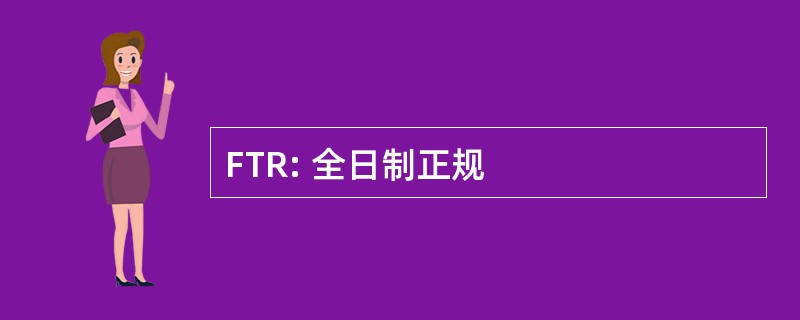 FTR: 全日制正规